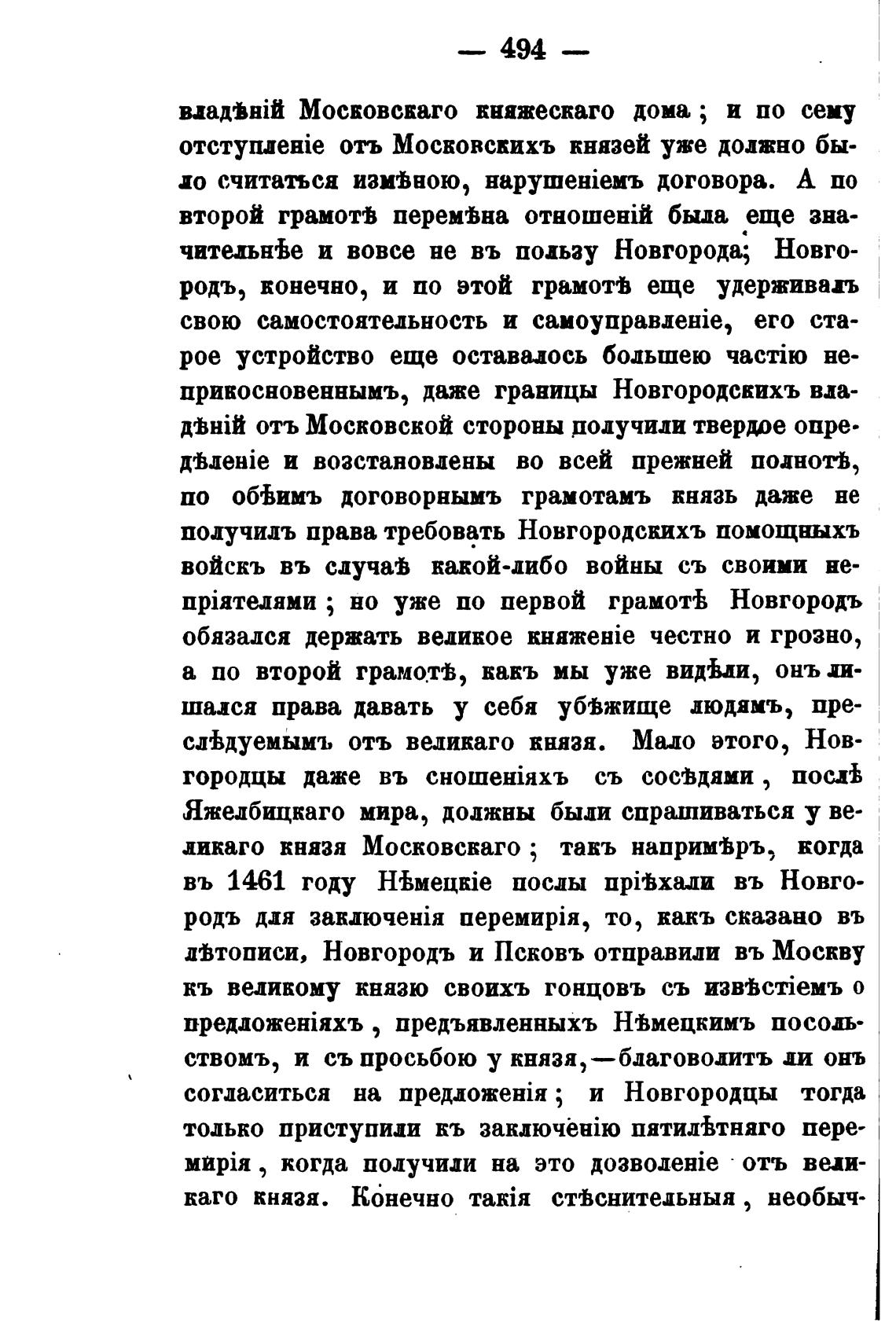 — 494 —

владѣній Московскаго княжескаго дома; и по сему отступленіе отъ Московскихъ князей уже должно было считаться измѣною, нарушеніемъ договора. А по второй грамотѣ перемѣна отношеній была еще значительнѣе и вовсе не въ пользу Новгорода; Новгородъ, конечно, и по этой грамотѣ еще удерживалъ свою самостоятельность и самоуправленіе, его старое устройство еще оставалось большею частію неприкосновеннымъ, даже границы Новгородскихъ владѣній отъ Московской стороны получили твердое опредѣленіе и возстановлены во всей прежней полнотѣ, по обѣимъ договорнымъ грамотамъ князь даже не получилъ права требовать Новгородскихъ помощныхъ войскъ въ случаѣ какой-либо войны съ своими непріятелями; но уже по первой грамотѣ Новгородъ обязался держать великое княженіе честно и грозно, а по второй грамотѣ, какъ мы уже видѣли, онъ лишался права давать у себя убѣжище людямъ, преслѣдуемымъ отъ великаго князя. Мало этого, Новгородцы даже въ сношеніяхъ съ сосѣдями, послѣ Яжелбицкаго мира, должны были спрашиваться у великаго князя Московскаго; такъ напримѣръ, когда въ 1461 году Нѣмецкіе послы пріѣхали въ Новгородъ для заключенія перемирія, то, какъ сказано въ лѣтописи, Новгородъ и Псковъ отправили въ Москву къ великому князю своихъ гонцовъ съ извѣстіемъ о предложеніяхъ, предъявленныхъ Нѣмецкимъ посольствомъ, и съ просьбою у князя,—благоволитъ ли онъ согласиться на предложенія; и Новгородцы тогда только приступили къ заключенію пятилѣтняго перемирія, когда получили на это дозволеніе отъ великаго князя. Конечно такія стѣснительныя, необыч-